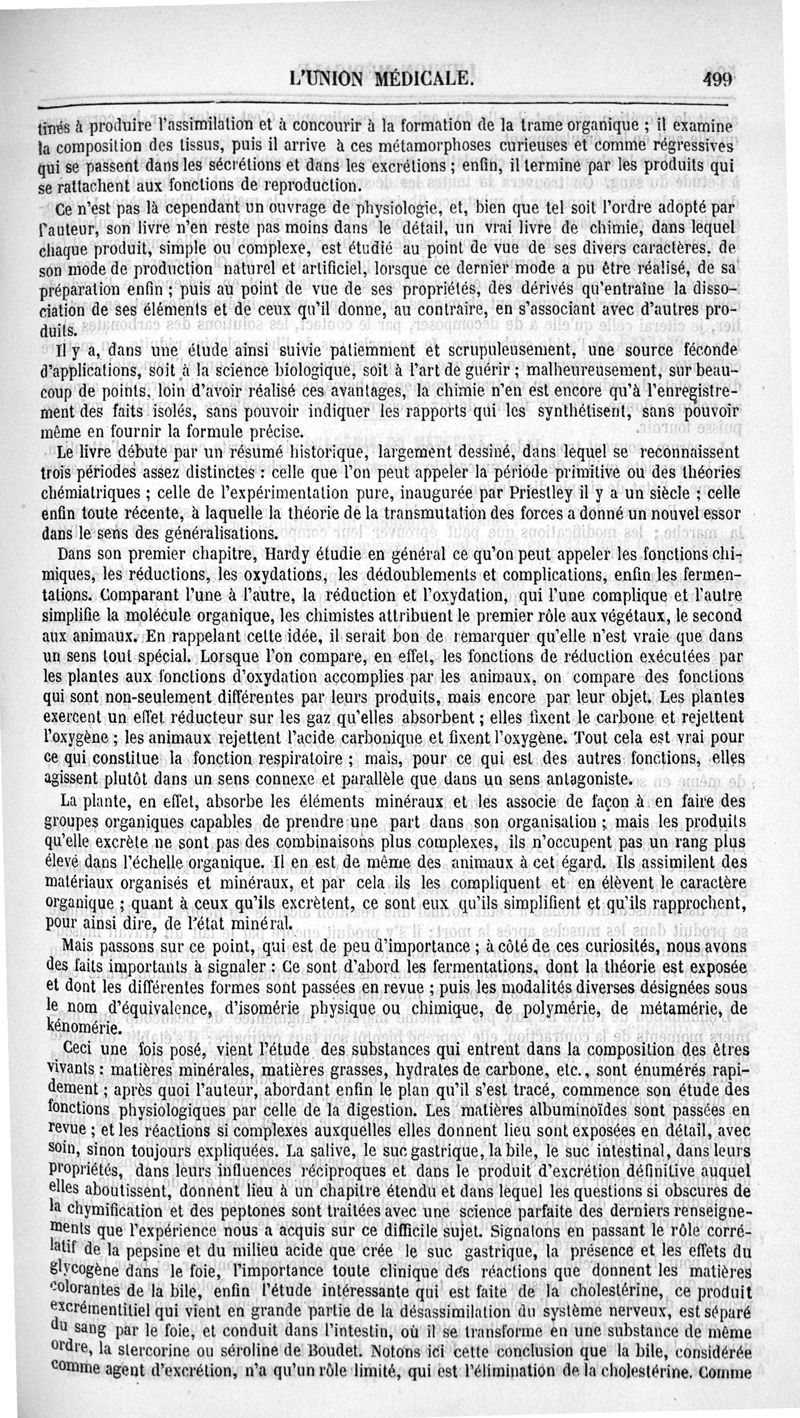 L'UNION MÉDICALE. 499

tinés à produire l'assimilation et à concourir à la formation de la trame organique ; il examine la composition des tissus, puis il arrive à ces métamorphoses curieuses et comme régressives qui se passent dans les sécrétions et dans les excrétions ; enfin, il termine par les produits qui se rattachent aux fonctions de reproduction.

Ce n'est pas là cependant un ouvrage de physiologie, et, bien que tel soit l'ordre adopté par l'auteur, son livre n'en reste pas moins dans le détail, un vrai livre de chimie, dans lequel chaque produit, simple ou complexe, est étudié au point de vue de ses divers caractères, de son mode de production naturel et artificiel, lorsque ce dernier mode a pu être réalisé, de sa préparation enfin ; puis au point de vue de ses propriétés, des dérivés qu'entraîne la dissociation de ses éléments et de ceux qu'il donne, au contraire, en s'associant avec d'autres produits.

Il y a, dans une étude ainsi suivie patiemment et scrupuleusement, une source féconde d'applications, soit à la science biologique, soit à l'art de guérir ; malheureusement, sur beaucoup de points, loin d'avoir réalisé ces avantages, la chimie n'en est encore qu'à l'enregistrement des faits isolés, sans pouvoir indiquer les rapports qui les synthétisent, sans pouvoir même en fournir la formule précise.

Le livre débute par un résumé historique, largement dessiné, dans lequel se reconnaissent trois périodes assez distinctes : celle que l'on peut appeler la période primitive ou des théories chémiatriques ; celle de l'expérimentation pure, inaugurée par Priestley il y a un siècle ; celle enfin toute récente, à laquelle la théorie de la transmutation des forces a donné un nouvel essor dans le sens des généralisations.

Dans son premier chapitre, Hardy étudie en général ce qu'on peut appeler les fonctions chimiques, les réductions, les oxydations, les dédoublements et complications, enfin les fermentations. Comparant l'une à l'autre, la réduction et l'oxydation, qui l'une complique et l'autre simplifie la molécule organique, les chimistes attribuent le premier rôle aux végétaux, le second aux animaux. En rappelant cette idée, il serait bon de remarquer qu'elle n'est vraie que dans un sens tout spécial. Lorsque l'on compare, en effet, les fonctions de réduction exécutées par les plantes aux fonctions d'oxydation accomplies par les animaux, on compare des fonctions qui sont non-seulement différentes par leurs produits, mais encore par leur objet. Les plantes exercent un effet réducteur sur les gaz qu'elles absorbent ; elles fixent le carbone et rejettent l'oxygène ; les animaux rejettent l'acide carbonique et fixent l'oxygène. Tout cela est vrai pour ce qui constitue la fonction respiratoire ; mais, pour ce qui est des autres fonctions, elles agissent plutôt dans un sens connexe et parallèle que dans un sens antagoniste.

La plante, en effet, absorbe les éléments minéraux et les associe de façon à en faire des groupes organiques capables de prendre une part dans son organisation ; mais les produits qu'elle excrète ne sont pas des combinaisons plus complexes, ils n'occupent pas un rang plus élevé dans l'échelle organique. Il en est de même des animaux à cet égard. Ils assimilent des matériaux organisés et minéraux, et par cela ils les compliquent et en élèvent le caractère organique ; quant à ceux qu'ils excrètent, ce sont eux qu'ils simplifient et qu'ils rapprochent, pour ainsi dire, de l'état minéral.

Mais passons sur ce point, qui est de peu d'importance ; à côté de ces curiosités, nous avons des faits importants à signaler : Ce sont d'abord les fermentations, dont la théorie est exposée et dont les différentes formes sont passées en revue ; puis les modalités diverses désignées sous le nom d'équivalence, d'isomérie physique ou chimique, de polymérie, de métamérie, de kénomérie.

Ceci une fois posé, vient l'étude des substances qui entrent dans la composition des êtres vivants : matières minérales, matières grasses, hydrates de carbone, etc., sont énumérés rapidement ; après quoi l'auteur, abordant enfin le plan qu'il s'est tracé, commence son étude des fonctions physiologiques par celle de la digestion. Les matières albuminoïdes sont passées en revue ; et les réactions si complexes auxquelles elles donnent lieu sont exposées en détail, avec soin, sinon toujours expliquées. La salive, le suc gastrique, la bile, le suc intestinal, dans leurs propriétés, dans leurs influences réciproques et dans le produit d'excrétion définitive auquel elles aboutissent, donnent lieu à un chapitre étendu et dans lequel les questions si obscures de la chymification et des peptones sont traitées avec une science parfaite des derniers renseignements que l'expérience nous a acquis sur ce difficile sujet. Signalons en passant le rôle corrélatif de la pepsine et du milieu acide que crée le suc gastrique, la présence et les effets du glycogène dans le foie, l'importance toute clinique des réactions que donnent les matières colorantes de la bile, enfin l'étude intéressante qui est faite de la cholestérine, ce produit excrémentitiel qui vient en grande partie de la désassimilation du système nerveux, est séparé du sang par le foie, et conduit dans l'intestin, où il se transforme en une substance de même ordre, la stercorine ou séroline de Boudet. Notons ici cette conclusion que la bile, considérée comme agent d'excrétion, n'a qu'un rôle limité, qui est l'élimination de la cholestérine. Comme